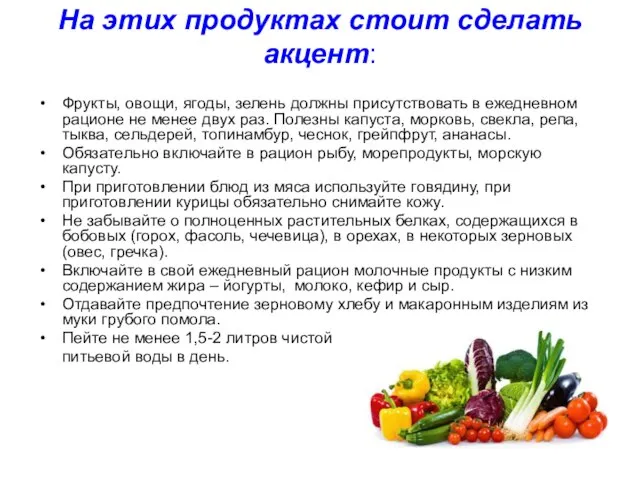 На этих продуктах стоит сделать акцент:

• Фрукты, овощи, ягоды, зелень должны присутствовать в ежедневном рационе не менее двух раз. Полезны капуста, морковь, свекла, репа, тыква, сельдерей, топинамбур, чеснок, грейпфрут, ананасы.
• Обязательно включайте в рацион рыбу, морепродукты, морскую капусту.
• При приготовлении блюд из мяса используйте говядину, при приготовлении курицы обязательно снимайте кожу.
• Не забывайте о полноценных растительных белках, содержащихся в бобовых (горох, фасоль, чечевица), в орехах, в некоторых зерновых (овес, гречка).
• Включайте в свой ежедневный рацион молочные продукты с низким содержанием жира – йогурты, молоко, кефир и сыр.
• Отдавайте предпочтение зерновому хлебу и макаронным изделиям из муки грубого помола.
• Пейте не менее 1,5-2 литров чистой питьевой воды в день.